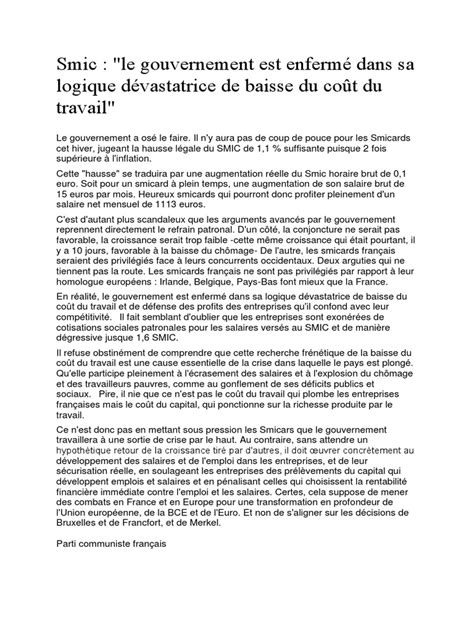 Smic : "le gouvernement est enfermé dans sa logique dévastatrice de baisse du coût du travail"

Le gouvernement a osé le faire. Il n'y aura pas de coup de pouce pour les Smicards cet hiver, jugeant la hausse légale du SMIC de 1,1 % suffisante puisque 2 fois supérieure à l'inflation.

Cette "hausse" se traduira par une augmentation réelle du Smic horaire brut de 0,1 euro. Soit pour un smicard à plein temps, une augmentation de son salaire brut de 15 euros par mois. Heureux smicards qui pourront donc profiter pleinement d'un salaire net mensuel de 1113 euros.

C'est d'autant plus scandaleux que les arguments avancés par le gouvernement reprennent directement le refrain patronal. D'un côté, la conjoncture ne serait pas favorable, la croissance serait trop faible -cette même croissance qui était pourtant, il y a 10 jours, favorable à la baisse du chômage- De l'autre, les smicards français seraient des privilégiés face à leurs concurrents occidentaux. Deux arguties qui ne tiennent pas la route. Les smicards français ne sont pas privilégiés par rapport à leur homologue européens : Irlande, Belgique, Pays-Bas font mieux que la France.

En réalité, le gouvernement est enfermé dans sa logique dévastatrice de baisse du coût du travail et de défense des profits des entreprises qu'il confond avec leur compétitivité. Il fait semblant d'oublier que les entreprises sont exonérées de cotisations sociales patronales pour les salaires versés au SMIC et de manière dégressive jusque 1,6 SMIC.

Il refuse obstinément de comprendre que cette recherche frénétique de la baisse du coût du travail est une cause essentielle de la crise dans laquelle le pays est plongé. Qu'elle participe pleinement à l'écrasement des salaires et à l'explosion du chômage et des travailleurs pauvres, comme au gonflement de ses déficits publics et sociaux. Pire, il nie que ce n'est pas le coût du travail qui plombe les entreprises françaises mais le coût du capital, qui ponctionne sur la richesse produite par le travail.

Ce n'est donc pas en mettant sous pression les Smicars que le gouvernement travaillera à une sortie de crise par le haut. Au contraire, sans attendre un hypothétique retour de la croissance tiré par d'autres, il doit œuvrer concrètement au développement des salaires et de l'emploi dans les entreprises, et de leur sécurisation réelle, en soulageant les entreprises des prélèvements du capital qui développent emplois et salaires et en pénalisant celles qui choisissent la rentabilité financière immédiate contre l'emploi et les salaires. Certes, cela suppose de mener des combats en France et en Europe pour une transformation en profondeur de l'Union européenne, de la BCE et de l'Euro. Et non de s'aligner sur les décisions de Bruxelles et de Francfort, et de Merkel.

Parti communiste français